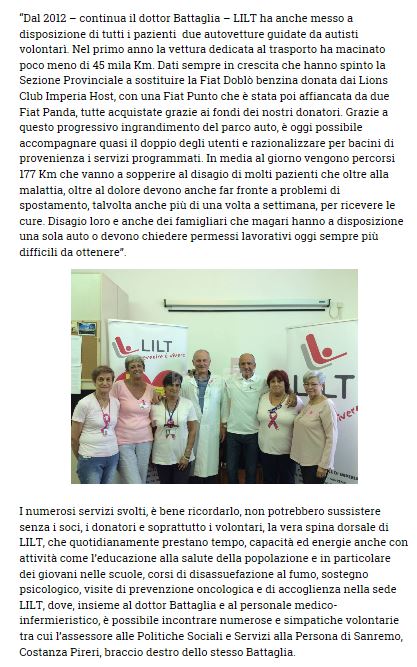 "Dal 2012 – continua il dottor Battaglia – LILT ha anche messo a disposizione di tutti i pazienti due autovetture guidate da autisti volontari. Nel primo anno la vettura dedicata al trasporto ha macinato poco meno di 45 mila Km. Dati sempre in crescita che hanno spinto la Sezione Provinciale a sostituire la Fiat Doblò benzina donata dai Lions Club Imperia Host, con una Fiat Punto che è stata poi affiancata da due Fiat Panda, tutte acquistate grazie ai fondi dei nostri donatori. Grazie a questo progressivo ingrandimento del parco auto, è oggi possibile accompagnare quasi il doppio degli utenti e razionalizzare per bacini di provenienza i servizi programmati. In media al giorno vengono percorsi 177 Km che vanno a sopperire al disagio di molti pazienti che oltre alla malattia, oltre al dolore devono anche far fronte a problemi di spostamento, talvolta anche più di una volta a settimana, per ricevere le cure. Disagio loro e anche dei famigliari che magari hanno a disposizione una sola auto o devono chiedere permessi lavorativi oggi sempre più difficili da ottenere".

LILT

LILT

I numerosi servizi svolti, è bene ricordarlo, non potrebbero sussistere senza i soci, i donatori e soprattutto i volontari, la vera spina dorsale di LILT, che quotidianamente prestano tempo, capacità ed energie anche con attività come l'educazione alla salute della popolazione e in particolare dei giovani nelle scuole, corsi di disassuefazione al fumo, sostegno psicologico, visite di prevenzione oncologica e di accoglienza nella sede LILT, dove, insieme al dottor Battaglia e al personale medico-infermieristico, è possibile incontrare numerose e simpatiche volontarie tra cui l'assessore alle Politiche Sociali e Servizi alla Persona di Sanremo, Costanza Pireri, braccio destro dello stesso Battaglia.